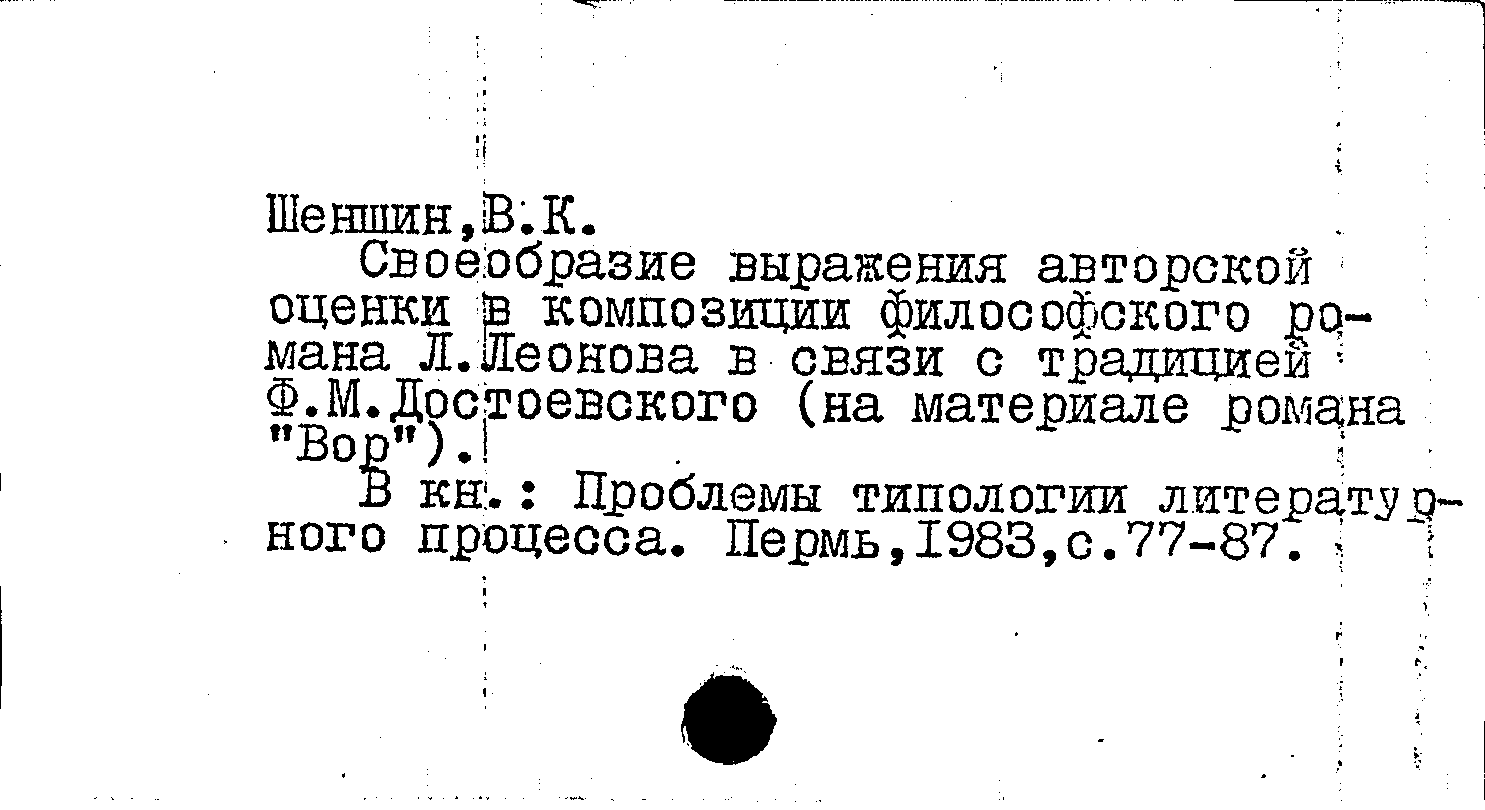 Шеншин,В.К.

Своеобразие выражения авторской оценки в композиции философского романа Л.Леонова в связи с традицией Ф.М.Достоевского (на материале романа "Вор").

В кн.: Проблемы типологии литературного процесса. Пермь,1983,с.77-87.